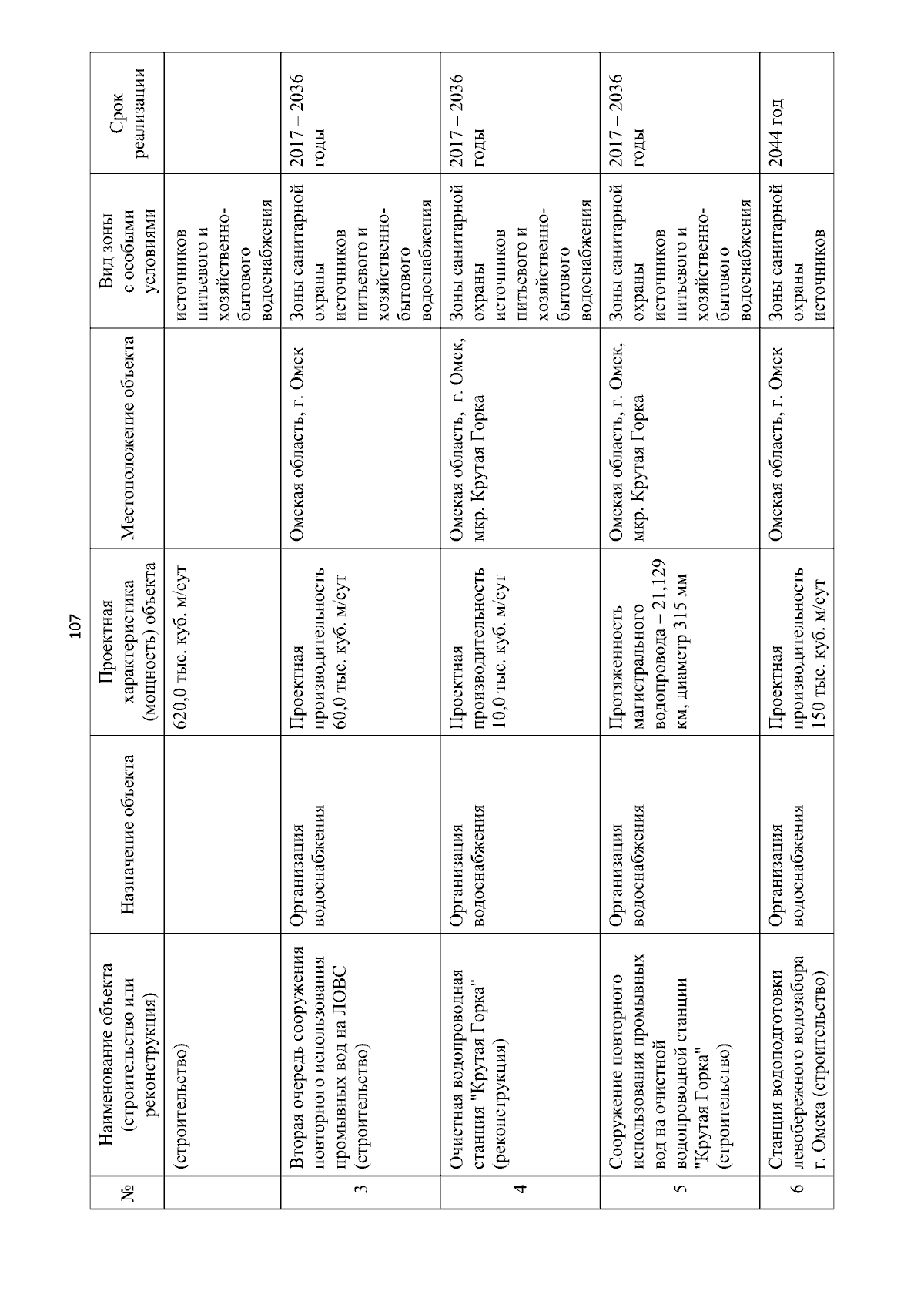 107

| № | Наименование объекта (строительство или реконструкция) | Назначение объекта | Проектная характеристика (мощность) объекта | Местоположение объекта | Вид зоны с особыми условиями | Срок реализации |
|---|---|---|---|---|---|---|
| | (строительство) | | 620,0 тыс. куб. м/сут | | источников питьевого и хозяйственно-бытового водоснабжения | |
| 3 | Вторая очередь сооружения повторного использования промывных вод на ЛОВС (строительство) | Организация водоснабжения | Проектная производительность 60,0 тыс. куб. м/сут | Омская область, г. Омск | Зоны санитарной охраны источников питьевого и хозяйственно-бытового водоснабжения | 2017 – 2036 годы |
| 4 | Очистная водопроводная станция "Крутая Горка" (реконструкция) | Организация водоснабжения | Проектная производительность 10,0 тыс. куб. м/сут | Омская область, г. Омск, мкр. Крутая Горка | Зоны санитарной охраны источников питьевого и хозяйственно-бытового водоснабжения | 2017 – 2036 годы |
| 5 | Сооружение повторного использования промывных вод на очистной водопроводной станции "Крутая Горка" (строительство) | Организация водоснабжения | Протяженность магистрального водопровода – 21,129 км, диаметр 315 мм | Омская область, г. Омск, мкр. Крутая Горка | Зоны санитарной охраны источников питьевого и хозяйственно-бытового водоснабжения | 2017 – 2036 годы |
| 6 | Станция водоподготовки левобережного водозабора г. Омска (строительство) | Организация водоснабжения | Проектная производительность 150 тыс. куб. м/сут | Омская область, г. Омск | Зоны санитарной охраны источников | 2044 год |